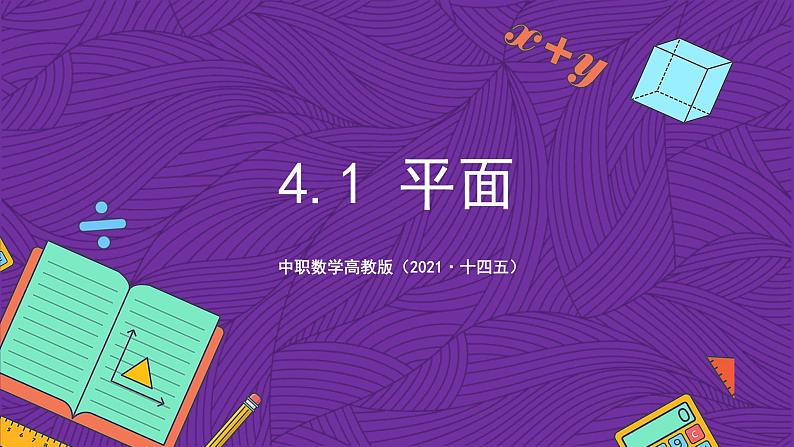 $x+y$

4.1 平面

中职数学高教版（2021·十四五）